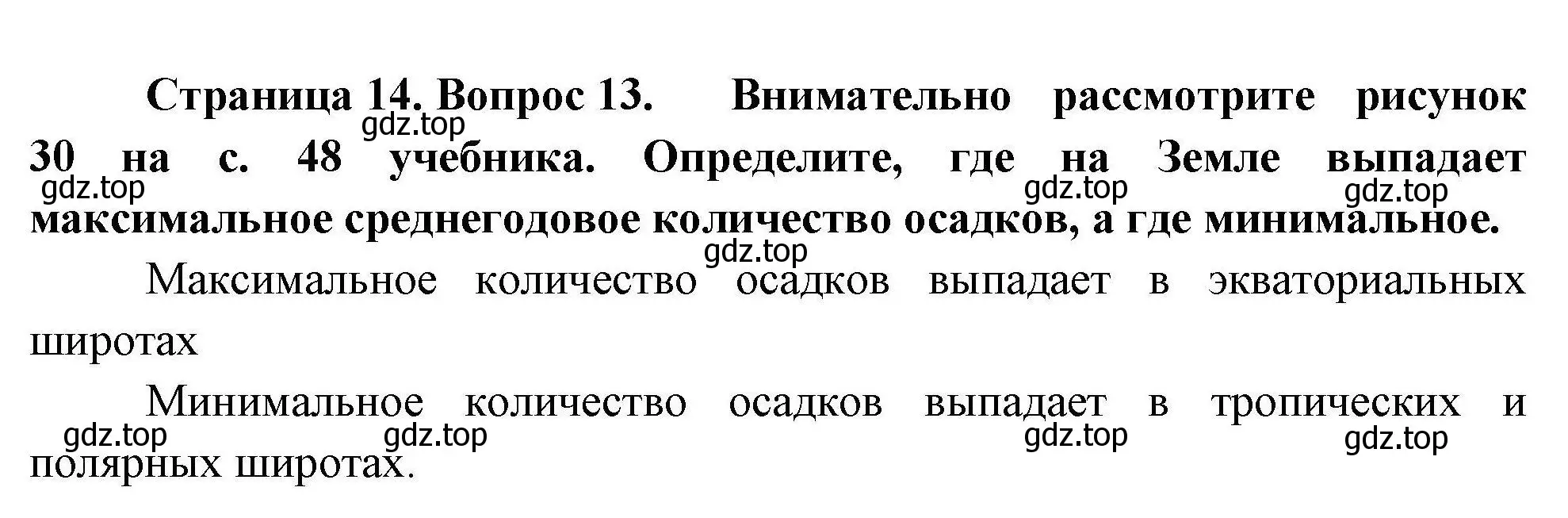 Страница 14. Вопрос 13. Внимательно рассмотрите рисунок 30 на с. 48 учебника. Определите, где на Земле выпадает максимальное среднегодовое количество осадков, а где минимальное.

gdz.top gdz.top gdz.top gdz.top gdz.top

Максимальное количество осадков выпадает в экваториальных широтах

Минимальное количество осадков выпадает в тропических и полярных широтах.

gdz.top gdz.top gdz.top gdz.top